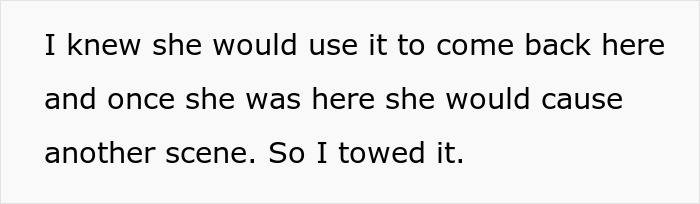 I knew she would use it to come back here and once she was here she would cause another scene. So I towed it.